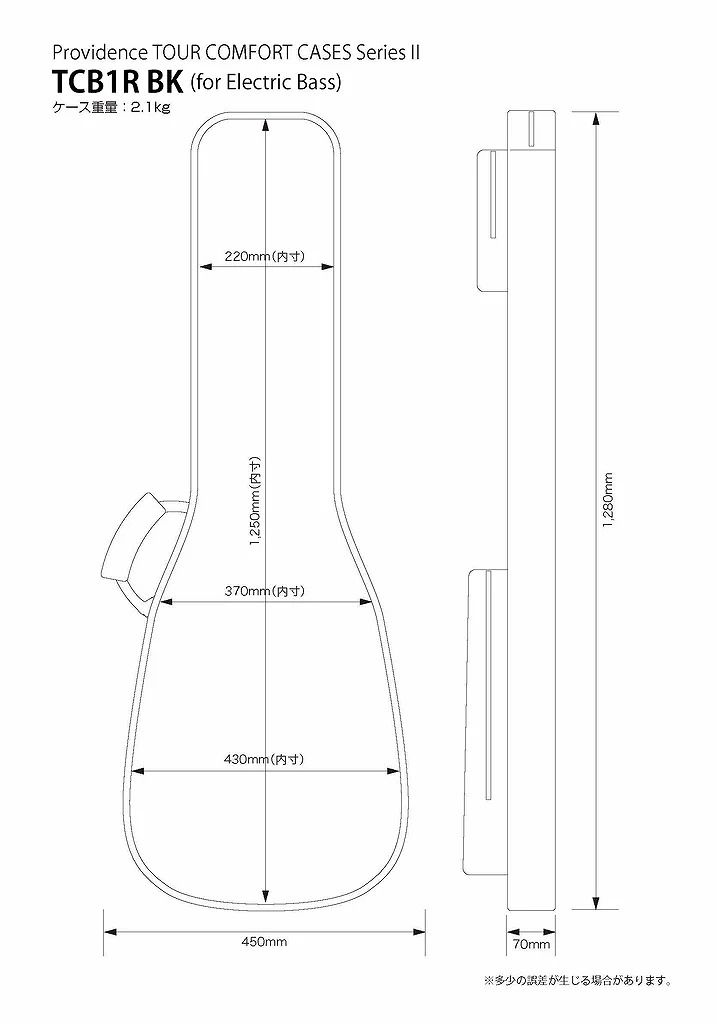 Providence TOUR COMFORT CASES Series II

TCB1R BK (for Electric Bass)

ケース重量：2.1kg

220mm(内寸)

1,250mm(内寸)

370mm(内寸)

430mm(内寸)

450mm

1,280mm

70mm

※多少の誤差が生じる場合があります。